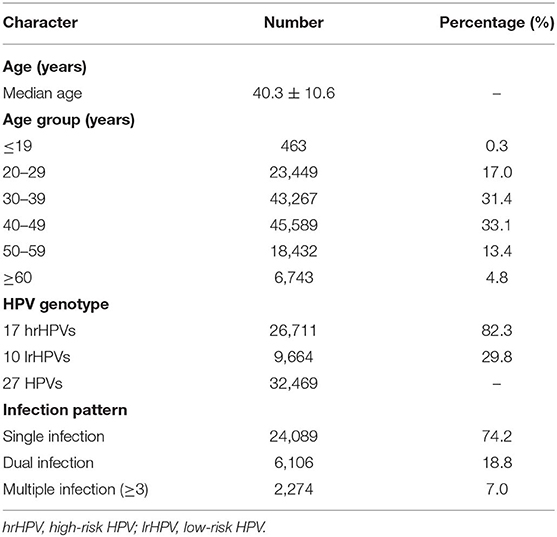 | Character | Number | Percentage (%) |
|---|---|---|
| **Age (years)** | | |
| Median age | 40.3 ± 10.6 | – |
| **Age group (years)** | | |
| ≤19 | 463 | 0.3 |
| 20–29 | 23,449 | 17.0 |
| 30–39 | 43,267 | 31.4 |
| 40–49 | 45,589 | 33.1 |
| 50–59 | 18,432 | 13.4 |
| ≥60 | 6,743 | 4.8 |
| **HPV genotype** | | |
| 17 hrHPVs | 26,711 | 82.3 |
| 10 lrHPVs | 9,664 | 29.8 |
| 27 HPVs | 32,469 | – |
| **Infection pattern** | | |
| Single infection | 24,089 | 74.2 |
| Dual infection | 6,106 | 18.8 |
| Multiple infection (≥3) | 2,274 | 7.0 |

hrHPV, high-risk HPV; lrHPV, low-risk HPV.